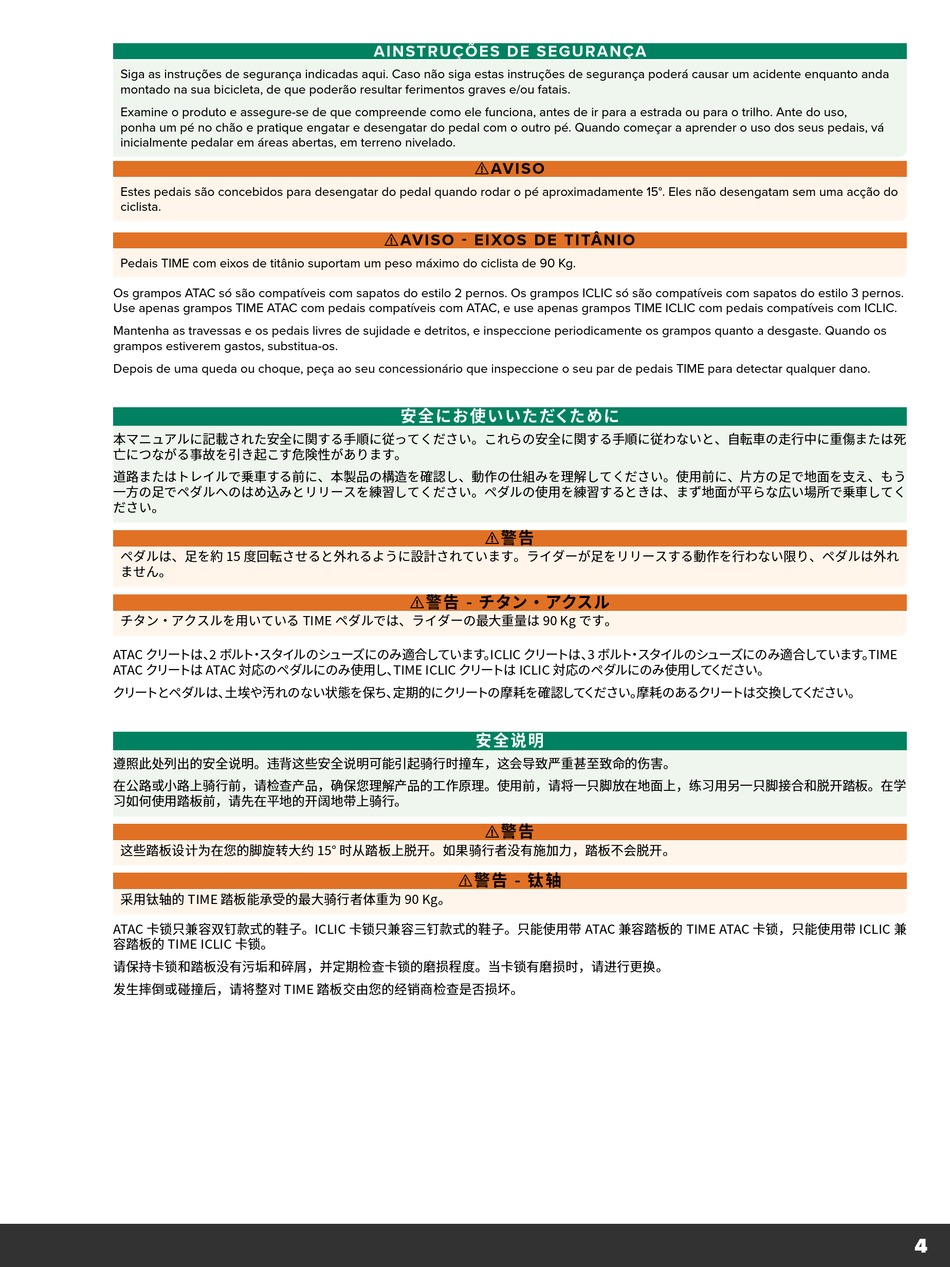 AINSTRUÇÕES DE SEGURANÇA

Siga as instruções de segurança indicadas aqui. Caso não siga estas instruções de segurança poderá causar um acidente enquanto anda montado na sua bicicleta, de que poderão resultar ferimentos graves e/ou fatais.

Examine o produto e assegure-se de que compreende como ele funciona, antes de ir para a estrada ou para o trilho. Ante do uso, ponha um pé no chão e pratique engatar e desengatar do pedal com o outro pé. Quando começar a aprender o uso dos seus pedais, vá inicialmente pedalar em áreas abertas, em terreno nivelado.

⚠AVISO

Estes pedais são concebidos para desengatar do pedal quando rodar o pé aproximadamente 15°. Eles não desengatam sem uma acção do ciclista.

⚠AVISO - EIXOS DE TITÂNIO

Pedais TIME com eixos de titânio suportam um peso máximo do ciclista de 90 Kg.

Os grampos ATAC só são compatíveis com sapatos do estilo 2 pernos. Os grampos ICLIC só são compatíveis com sapatos do estilo 3 pernos. Use apenas grampos TIME ATAC com pedais compatíveis com ATAC, e use apenas grampos TIME ICLIC com pedais compatíveis com ICLIC.

Mantenha as travessas e os pedais livres de sujidade e detritos, e inspeccione periodicamente os grampos quanto a desgaste. Quando os grampos estiverem gastos, substitua-os.

Depois de uma queda ou choque, peça ao seu concessionário que inspeccione o seu par de pedais TIME para detectar qualquer dano.

安全にお使いいただくために

本マニュアルに記載された安全に関する手順に従ってください。これらの安全に関する手順に従わないと、自転車の走行中に重傷または死亡につながる事故を引き起こす危険性があります。

道路またはトレイルで乗車する前に、本製品の構造を確認し、動作の仕組みを理解してください。使用前に、片方の足で地面を支え、もう一方の足でペダルへのはめ込みとリリースを練習してください。ペダルの使用を練習するときは、まず地面が平らな広い場所で乗車してください。

⚠警告

ペダルは、足を約 15 度回転させると外れるように設計されています。ライダーが足をリリースする動作を行わない限り、ペダルは外れません。

⚠警告 - チタン・アクスル

チタン・アクスルを用いている TIME ペダルでは、ライダーの最大重量は 90 Kg です。

ATAC クリートは、2 ボルト・スタイルのシューズにのみ適合しています。ICLIC クリートは、3 ボルト・スタイルのシューズにのみ適合しています。TIME ATAC クリートは ATAC 対応のペダルにのみ使用し、TIME ICLIC クリートは ICLIC 対応のペダルにのみ使用してください。

クリートとペダルは、土埃や汚れのない状態を保ち、定期的にクリートの摩耗を確認してください。摩耗のあるクリートは交換してください。

安全说明

遵照此处列出的安全说明。违背这些安全说明可能引起骑行时撞车，这会导致严重甚至致命的伤害。

在公路或小路上骑行前，请检查产品，确保您理解产品的工作原理。使用前，请将一只脚放在地面上，练习用另一只脚接合和脱开踏板。在学习如何使用踏板前，请先在平地的开阔地带上骑行。

⚠警告

这些踏板设计为在您的脚旋转大约 15° 时从踏板上脱开。如果骑行者没有施加力，踏板不会脱开。

⚠警告 - 钛轴

采用钛轴的 TIME 踏板能承受的最大骑行者体重为 90 Kg。

ATAC 卡锁只兼容双钉款式的鞋子。ICLIC 卡锁只兼容三钉款式的鞋子。只能使用带 ATAC 兼容踏板的 TIME ATAC 卡锁，只能使用带 ICLIC 兼容踏板的 TIME ICLIC 卡锁。

请保持卡锁和踏板没有污垢和碎屑，并定期检查卡锁的磨损程度。当卡锁有磨损时，请进行更换。

发生摔倒或碰撞后，请将整对 TIME 踏板交由您的经销商检查是否损坏。

4